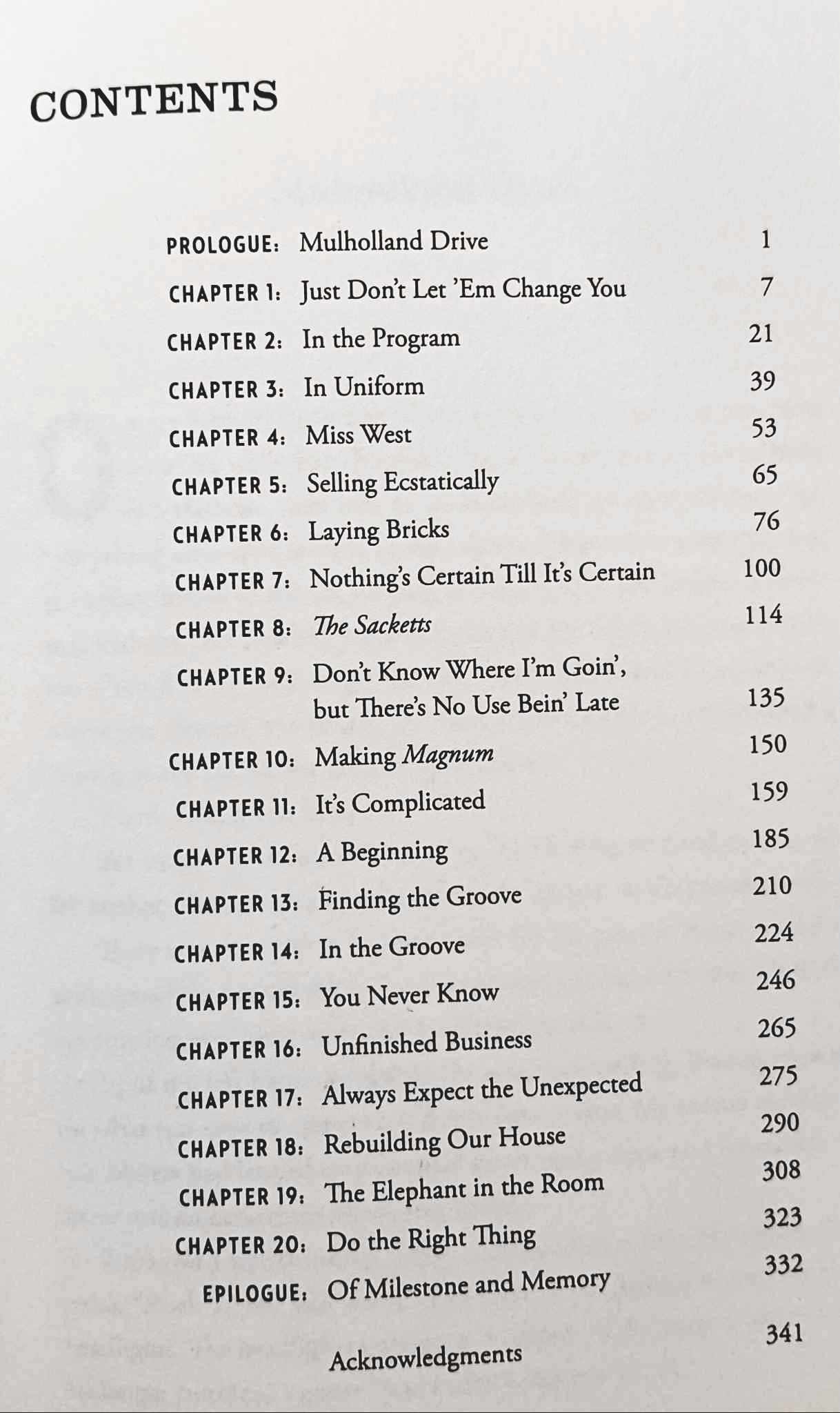 CONTENTS

PROLOGUE: Mulholland Drive 1

CHAPTER 1: Just Don't Let 'Em Change You 7

CHAPTER 2: In the Program 21

CHAPTER 3: In Uniform 39

CHAPTER 4: Miss West 53

CHAPTER 5: Selling Ecstatically 65

CHAPTER 6: Laying Bricks 76

CHAPTER 7: Nothing's Certain Till It's Certain 100

CHAPTER 8: The Sacketts 114

CHAPTER 9: Don't Know Where I'm Goin', but There's No Use Bein' Late 135

CHAPTER 10: Making Magnum 150

CHAPTER 11: It's Complicated 159

CHAPTER 12: A Beginning 185

CHAPTER 13: Finding the Groove 210

CHAPTER 14: In the Groove 224

CHAPTER 15: You Never Know 246

CHAPTER 16: Unfinished Business 265

CHAPTER 17: Always Expect the Unexpected 275

CHAPTER 18: Rebuilding Our House 290

CHAPTER 19: The Elephant in the Room 308

CHAPTER 20: Do the Right Thing 323

EPILOGUE: Of Milestone and Memory 332

Acknowledgments 341